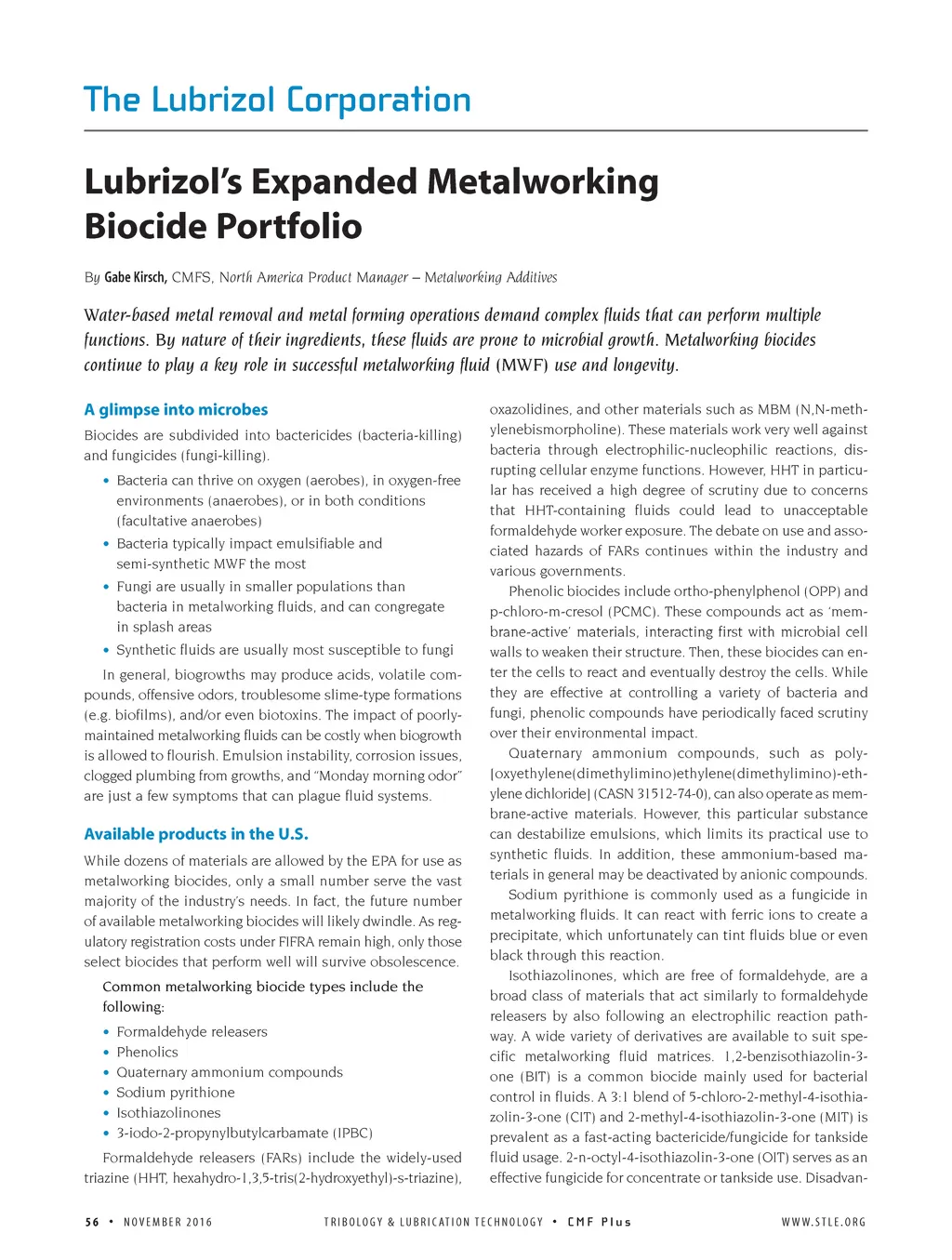 The Lubrizol Corporation

Lubrizol's Expanded Metalworking Biocide Portfolio

By Gabe Kirsch, CMFS, North America Product Manager – Metalworking Additives

Water-based metal removal and metal forming operations demand complex fluids that can perform multiple functions. By nature of their ingredients, these fluids are prone to microbial growth. Metalworking biocides continue to play a key role in successful metalworking fluid (MWF) use and longevity.

A glimpse into microbes

Biocides are subdivided into bactericides (bacteria-killing) and fungicides (fungi-killing).

• Bacteria can thrive on oxygen (aerobes), in oxygen-free environments (anaerobes), or in both conditions (facultative anaerobes)
• Bacteria typically impact emulsifiable and semi-synthetic MWF the most
• Fungi are usually in smaller populations than bacteria in metalworking fluids, and can congregate in splash areas
• Synthetic fluids are usually most susceptible to fungi

In general, biogrowths may produce acids, volatile compounds, offensive odors, troublesome slime-type formations (e.g. biofilms), and/or even biotoxins. The impact of poorly-maintained metalworking fluids can be costly when biogrowth is allowed to flourish. Emulsion instability, corrosion issues, clogged plumbing from growths, and "Monday morning odor" are just a few symptoms that can plague fluid systems.

Available products in the U.S.

While dozens of materials are allowed by the EPA for use as metalworking biocides, only a small number serve the vast majority of the industry's needs. In fact, the future number of available metalworking biocides will likely dwindle. As regulatory registration costs under FIFRA remain high, only those select biocides that perform well will survive obsolescence.

Common metalworking biocide types include the following:

• Formaldehyde releasers
• Phenolics
• Quaternary ammonium compounds
• Sodium pyrithione
• Isothiazolinones
• 3-iodo-2-propynylbutylcarbamate (IPBC)

Formaldehyde releasers (FARs) include the widely-used triazine (HHT, hexahydro-1,3,5-tris(2-hydroxyethyl)-s-triazine), oxazolidines, and other materials such as MBM (N,N-methylenebismorpholine). These materials work very well against bacteria through electrophilic-nucleophilic reactions, disrupting cellular enzyme functions. However, HHT in particular has received a high degree of scrutiny due to concerns that HHT-containing fluids could lead to unacceptable formaldehyde worker exposure. The debate on use and associated hazards of FARs continues within the industry and various governments.

Phenolic biocides include ortho-phenylphenol (OPP) and p-chloro-m-cresol (PCMC). These compounds act as 'membrane-active' materials, interacting first with microbial cell walls to weaken their structure. Then, these biocides can enter the cells to react and eventually destroy the cells. While they are effective at controlling a variety of bacteria and fungi, phenolic compounds have periodically faced scrutiny over their environmental impact.

Quaternary ammonium compounds, such as poly-[oxyethylene(dimethylimino)ethylene(dimethylimino)-ethylene dichloride] (CASN 31512-74-0), can also operate as membrane-active materials. However, this particular substance can destabilize emulsions, which limits its practical use to synthetic fluids. In addition, these ammonium-based materials in general may be deactivated by anionic compounds.

Sodium pyrithione is commonly used as a fungicide in metalworking fluids. It can react with ferric ions to create a precipitate, which unfortunately can tint fluids blue or even black through this reaction.

Isothiazolinones, which are free of formaldehyde, are a broad class of materials that act similarly to formaldehyde releasers by also following an electrophilic reaction pathway. A wide variety of derivatives are available to suit specific metalworking fluid matrices. 1,2-benzisothiazolin-3-one (BIT) is a common biocide mainly used for bacterial control in fluids. A 3:1 blend of 5-chloro-2-methyl-4-isothiazolin-3-one (CIT) and 2-methyl-4-isothiazolin-3-one (MIT) is prevalent as a fast-acting bactericide/fungicide for tankside fluid usage. 2-n-octyl-4-isothiazolin-3-one (OIT) serves as an effective fungicide for concentrate or tankside use. Disadvan-

56 • NOVEMBER 2016 TRIBOLOGY & LUBRICATION TECHNOLOGY • CMF Plus WWW.STLE.ORG